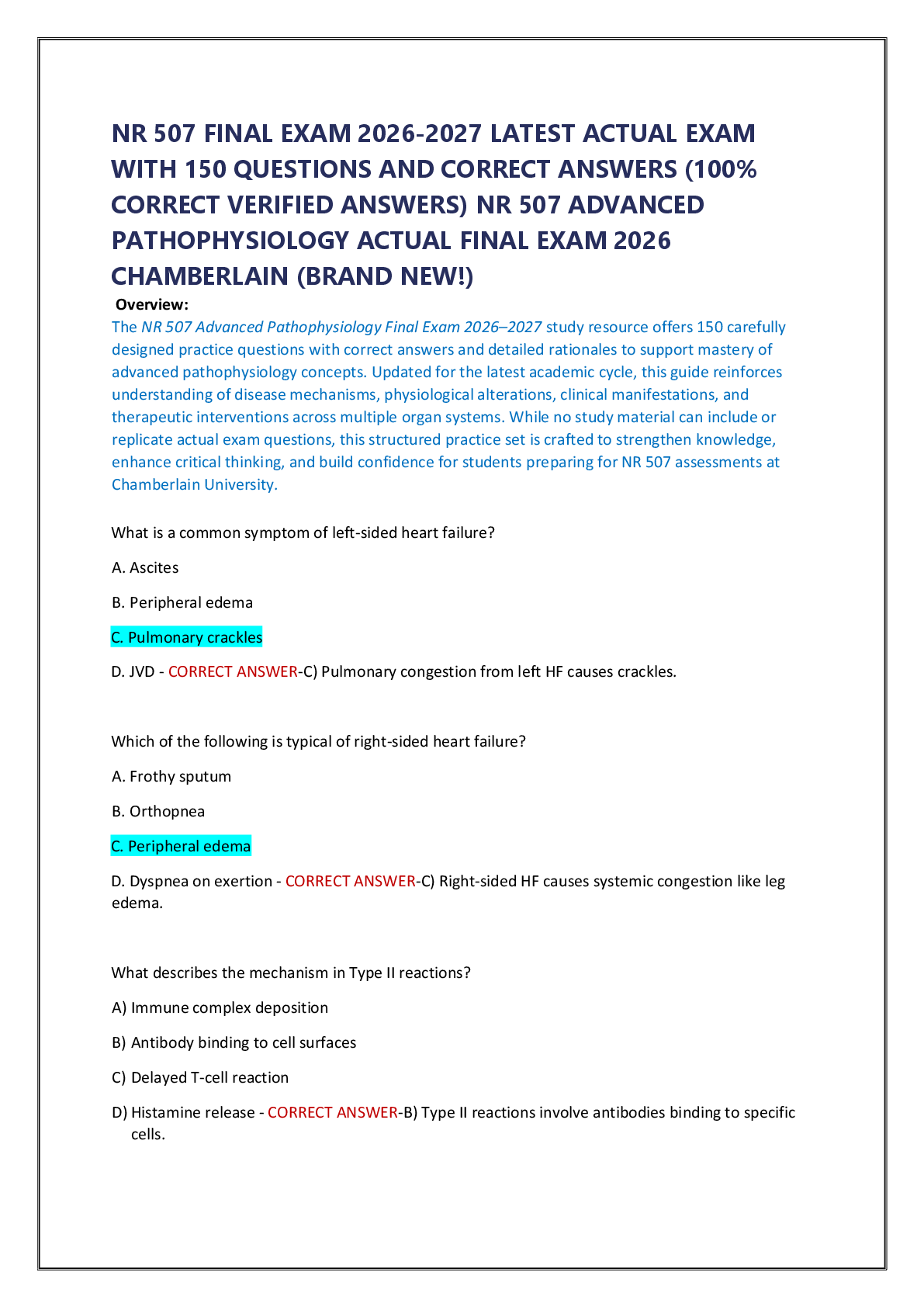 NR 507 FINAL EXAM 2026-2027 LATEST ACTUAL EXAM WITH 150 QUESTIONS AND CORRECT ANSWERS (100% CORRECT VERIFIED ANSWERS) NR 507 ADVANCED PATHOPHYSIOLOGY ACTUAL FINAL EXAM 2026 CHAMBERLAIN (BRAND NEW!)

Overview:

The NR 507 Advanced Pathophysiology Final Exam 2026–2027 study resource offers 150 carefully designed practice questions with correct answers and detailed rationales to support mastery of advanced pathophysiology concepts. Updated for the latest academic cycle, this guide reinforces understanding of disease mechanisms, physiological alterations, clinical manifestations, and therapeutic interventions across multiple organ systems. While no study material can include or replicate actual exam questions, this structured practice set is crafted to strengthen knowledge, enhance critical thinking, and build confidence for students preparing for NR 507 assessments at Chamberlain University.

What is a common symptom of left-sided heart failure?

A. Ascites

B. Peripheral edema

C. Pulmonary crackles

D. JVD - CORRECT ANSWER-C) Pulmonary congestion from left HF causes crackles.

Which of the following is typical of right-sided heart failure?

A. Frothy sputum

B. Orthopnea

C. Peripheral edema

D. Dyspnea on exertion - CORRECT ANSWER-C) Right-sided HF causes systemic congestion like leg edema.

What describes the mechanism in Type II reactions?

A) Immune complex deposition

B) Antibody binding to cell surfaces

C) Delayed T-cell reaction

D) Histamine release - CORRECT ANSWER-B) Type II reactions involve antibodies binding to specific cells.